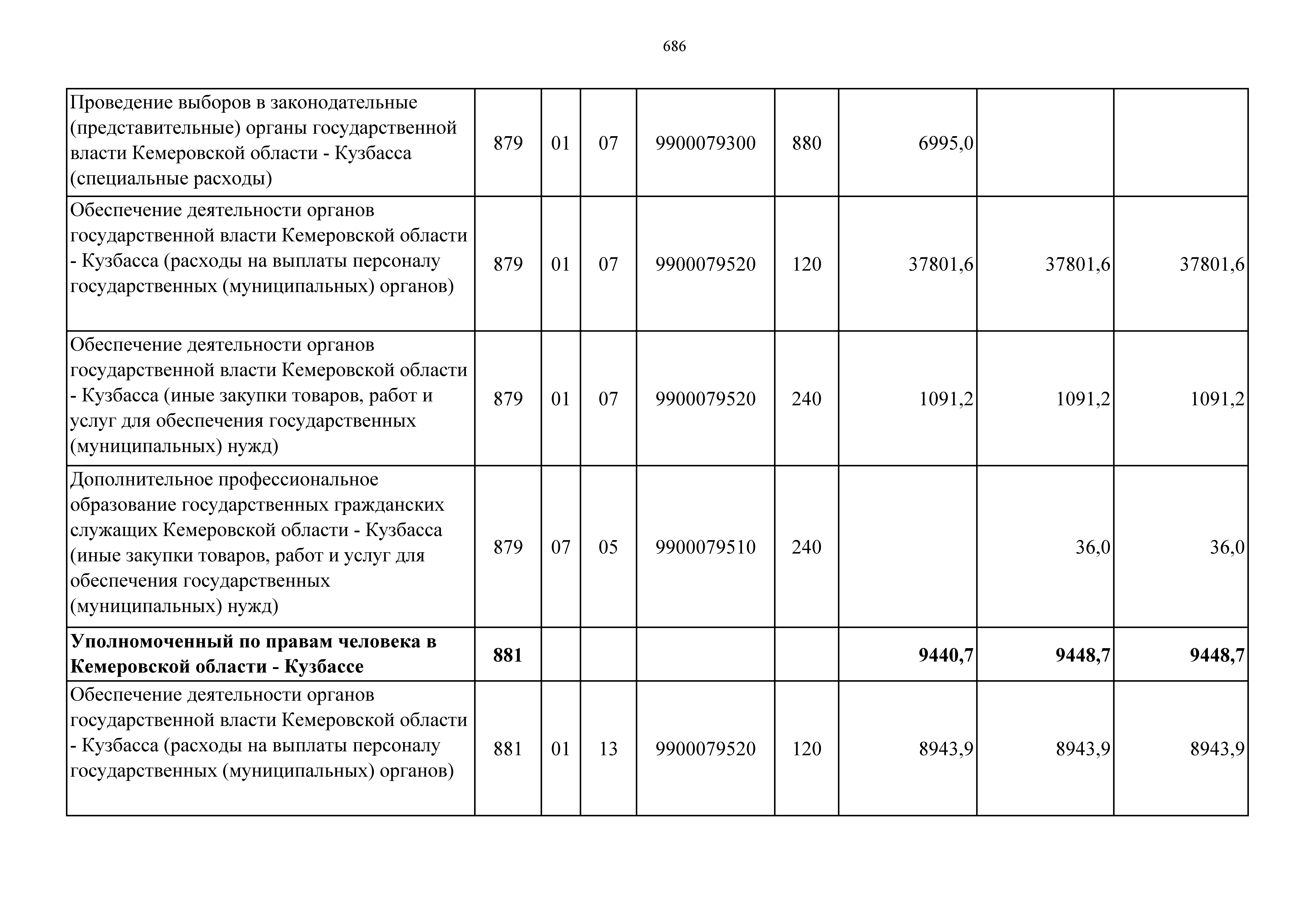 686

| | | | | | | | | |
|---|---|---|---|---|---|---|---|---|
| Проведение выборов в законодательные (представительные) органы государственной власти Кемеровской области - Кузбасса (специальные расходы) | 879 | 01 | 07 | 9900079300 | 880 | 6995,0 | | |
| Обеспечение деятельности органов государственной власти Кемеровской области - Кузбасса (расходы на выплаты персоналу государственных (муниципальных) органов) | 879 | 01 | 07 | 9900079520 | 120 | 37801,6 | 37801,6 | 37801,6 |
| Обеспечение деятельности органов государственной власти Кемеровской области - Кузбасса (иные закупки товаров, работ и услуг для обеспечения государственных (муниципальных) нужд) | 879 | 01 | 07 | 9900079520 | 240 | 1091,2 | 1091,2 | 1091,2 |
| Дополнительное профессиональное образование государственных гражданских служащих Кемеровской области - Кузбасса (иные закупки товаров, работ и услуг для обеспечения государственных (муниципальных) нужд) | 879 | 07 | 05 | 9900079510 | 240 | | 36,0 | 36,0 |
| **Уполномоченный по правам человека в Кемеровской области - Кузбассе** | **881** | | | | | **9440,7** | **9448,7** | **9448,7** |
| Обеспечение деятельности органов государственной власти Кемеровской области - Кузбасса (расходы на выплаты персоналу государственных (муниципальных) органов) | 881 | 01 | 13 | 9900079520 | 120 | 8943,9 | 8943,9 | 8943,9 |